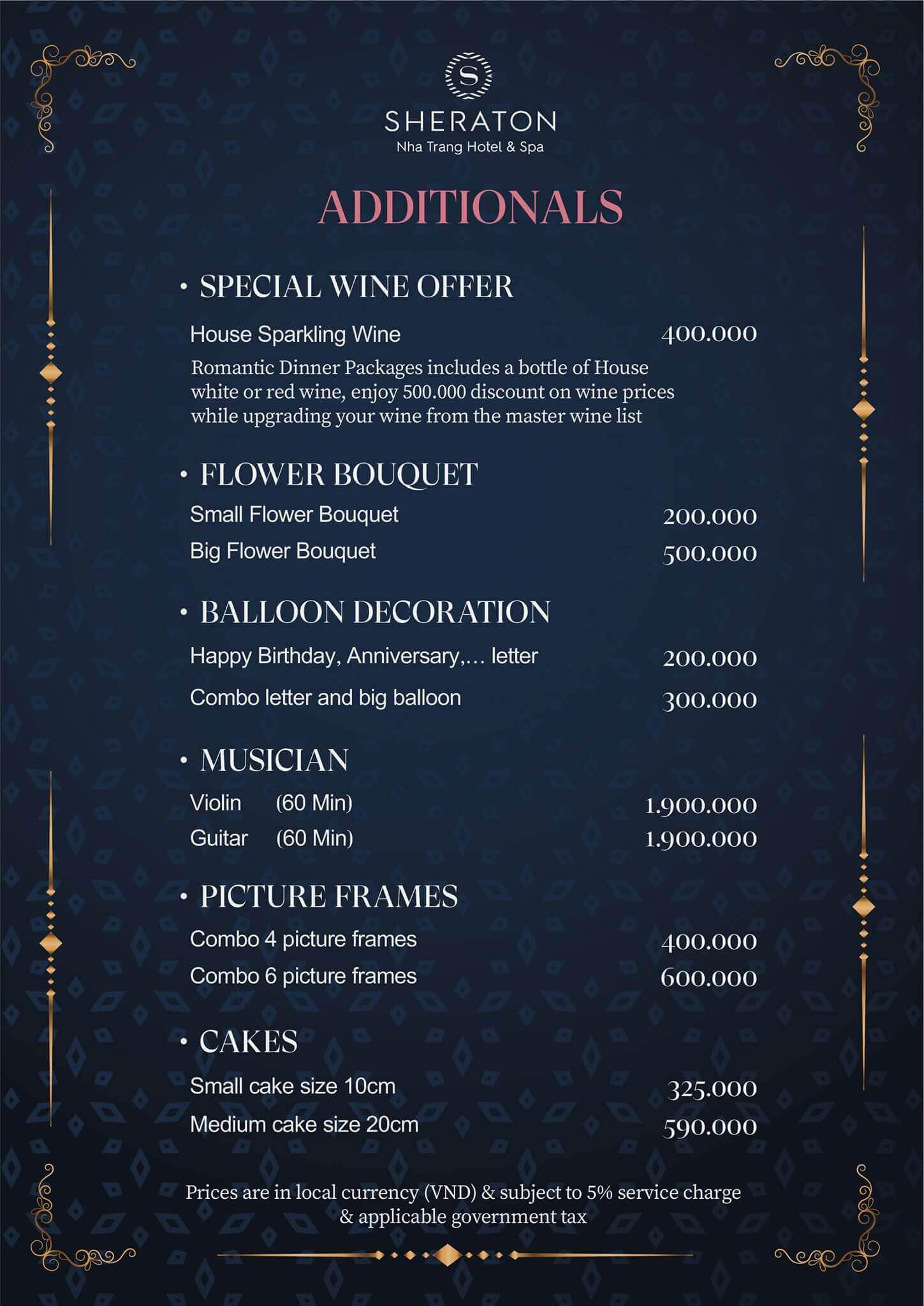 S
SHERATON
Nha Trang Hotel & Spa

ADDITIONALS

• SPECIAL WINE OFFER

House Sparkling Wine 400.000

Romantic Dinner Packages includes a bottle of House white or red wine, enjoy 500.000 discount on wine prices while upgrading your wine from the master wine list

• FLOWER BOUQUET

Small Flower Bouquet 200.000

Big Flower Bouquet 500.000

• BALLOON DECORATION

Happy Birthday, Anniversary,… letter 200.000

Combo letter and big balloon 300.000

• MUSICIAN

Violin (60 Min) 1.900.000

Guitar (60 Min) 1.900.000

• PICTURE FRAMES

Combo 4 picture frames 400.000

Combo 6 picture frames 600.000

• CAKES

Small cake size 10cm 325.000

Medium cake size 20cm 590.000

Prices are in local currency (VND) & subject to 5% service charge & applicable government tax